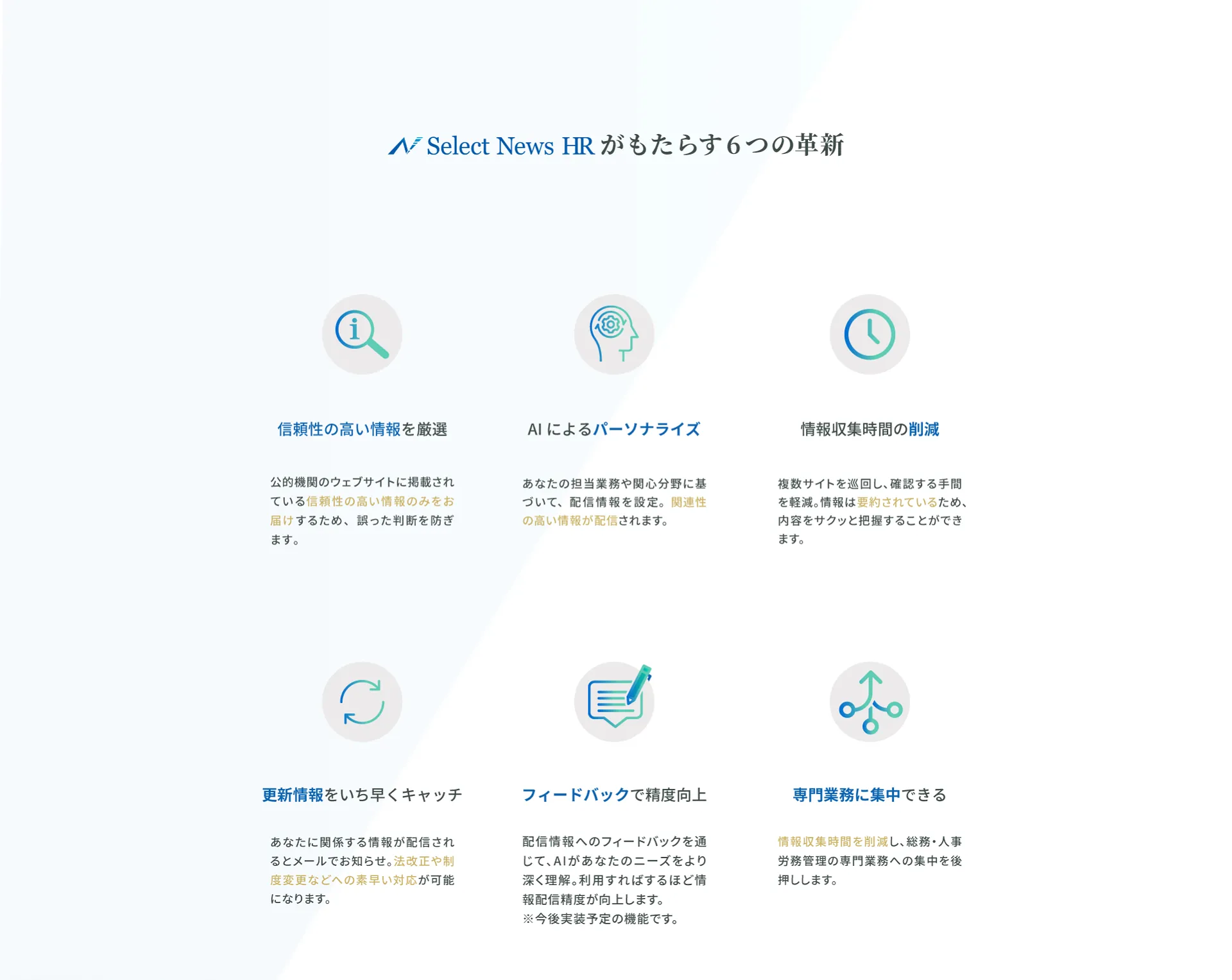 Select News HR がもたらす６つの革新

信頼性の高い情報を厳選

公的機関のウェブサイトに掲載されている信頼性の高い情報のみをお届けするため、誤った判断を防ぎます。

AI によるパーソナライズ

あなたの担当業務や関心分野に基づいて、配信情報を設定。関連性の高い情報が配信されます。

情報収集時間の削減

複数サイトを巡回し、確認する手間を軽減。情報は要約されているため、内容をサクッと把握することができます。

更新情報をいち早くキャッチ

あなたに関係する情報が配信されるとメールでお知らせ。法改正や制度変更などへの素早い対応が可能になります。

フィードバックで精度向上

配信情報へのフィードバックを通じて、AIがあなたのニーズをより深く理解。利用すればするほど情報配信精度が向上します。
※今後実装予定の機能です。

専門業務に集中できる

情報収集時間を削減し、総務・人事労務管理の専門業務への集中を後押しします。